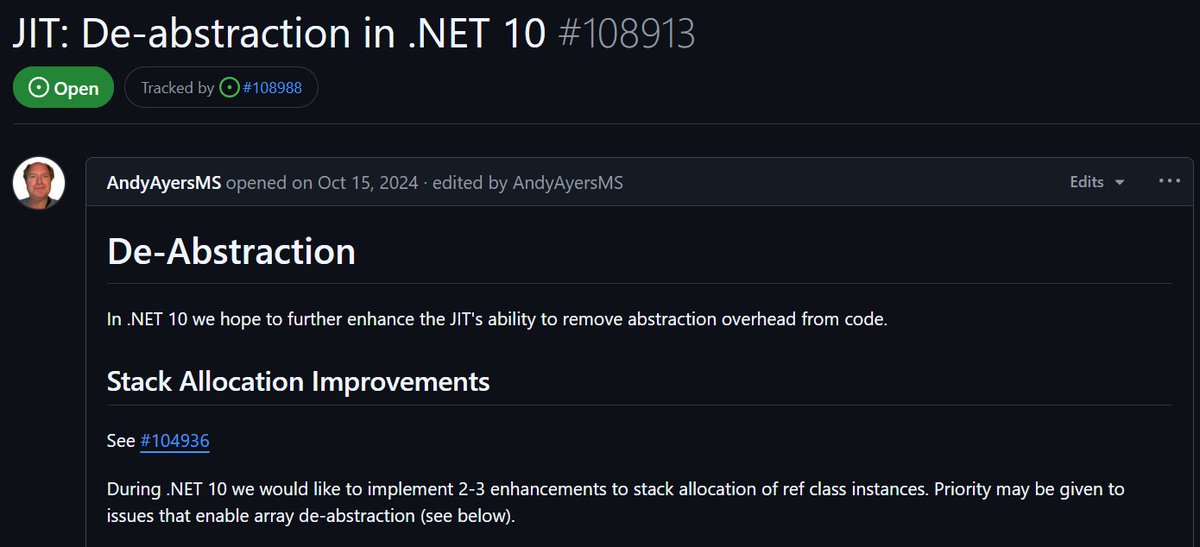 JIT: De-abstraction in .NET 10 #108913

Open

Tracked by #108988

AndyAyersMS opened on Oct 15, 2024 · edited by AndyAyersMS

Edits

De-Abstraction

In .NET 10 we hope to further enhance the JIT's ability to remove abstraction overhead from code.

Stack Allocation Improvements

See #104936

During .NET 10 we would like to implement 2-3 enhancements to stack allocation of ref class instances. Priority may be given to issues that enable array de-abstraction (see below).